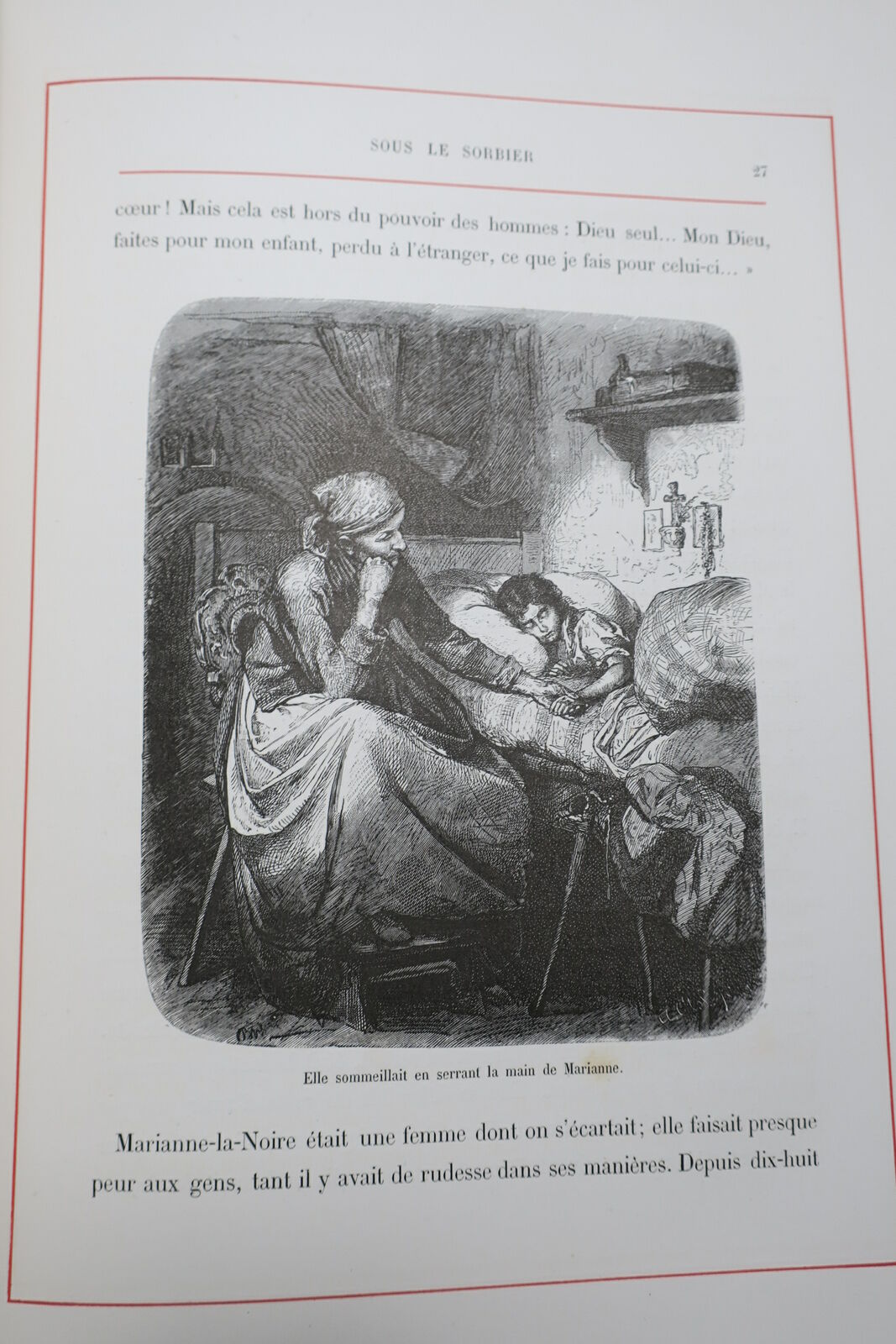 SOUS LE SORBIER

27

cœur ! Mais cela est hors du pouvoir des hommes : Dieu seul... Mon Dieu, faites pour mon enfant, perdu à l'étranger, ce que je fais pour celui-ci... »

Elle sommeillait en serrant la main de Marianne.

Marianne-la-Noire était une femme dont on s'écartait; elle faisait presque peur aux gens, tant il y avait de rudesse dans ses manières. Depuis dix-huit